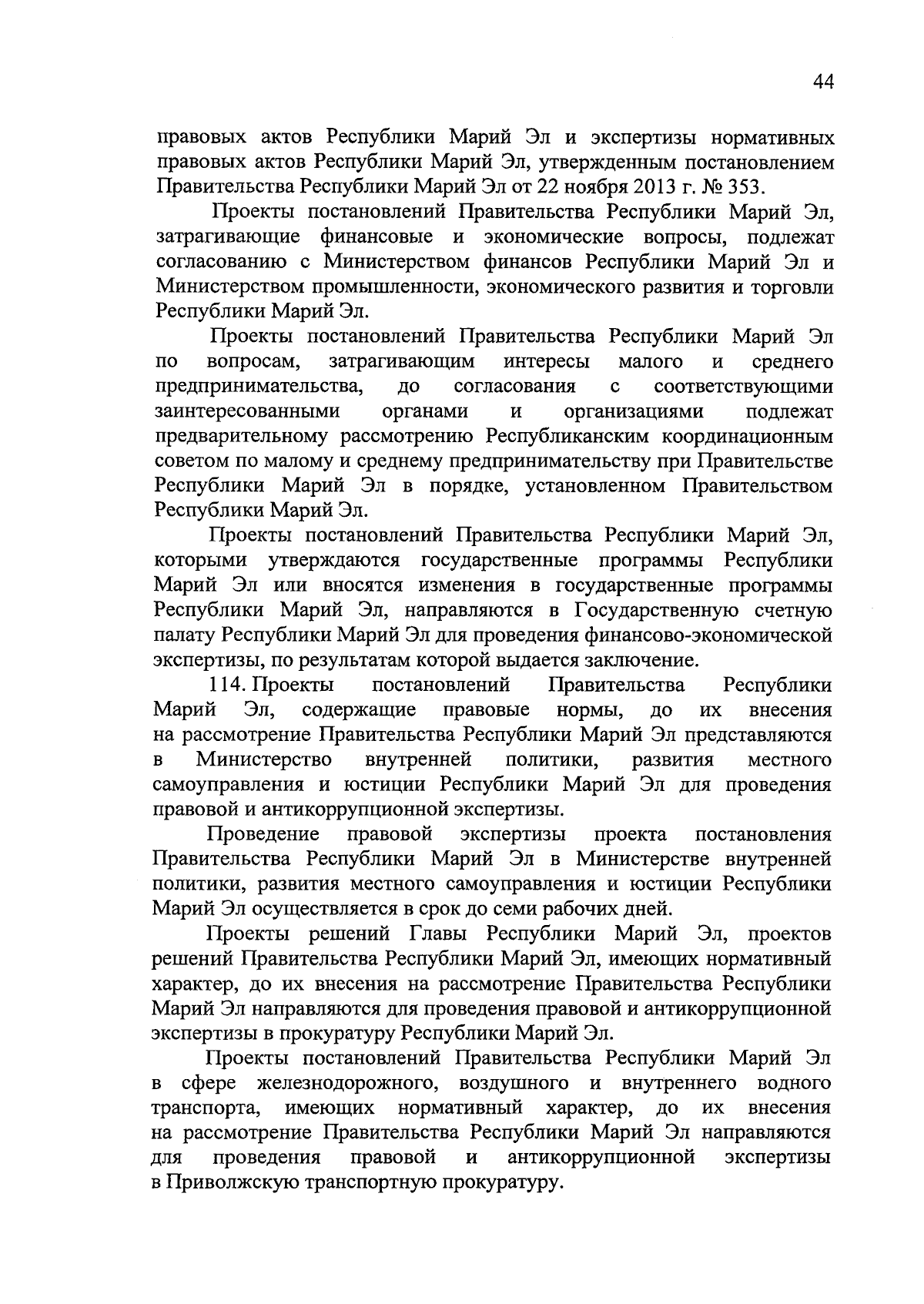 44

правовых актов Республики Марий Эл и экспертизы нормативных правовых актов Республики Марий Эл, утвержденным постановлением Правительства Республики Марий Эл от 22 ноября 2013 г. № 353.

Проекты постановлений Правительства Республики Марий Эл, затрагивающие финансовые и экономические вопросы, подлежат согласованию с Министерством финансов Республики Марий Эл и Министерством промышленности, экономического развития и торговли Республики Марий Эл.

Проекты постановлений Правительства Республики Марий Эл по вопросам, затрагивающим интересы малого и среднего предпринимательства, до согласования с соответствующими заинтересованными органами и организациями подлежат предварительному рассмотрению Республиканским координационным советом по малому и среднему предпринимательству при Правительстве Республики Марий Эл в порядке, установленном Правительством Республики Марий Эл.

Проекты постановлений Правительства Республики Марий Эл, которыми утверждаются государственные программы Республики Марий Эл или вносятся изменения в государственные программы Республики Марий Эл, направляются в Государственную счетную палату Республики Марий Эл для проведения финансово-экономической экспертизы, по результатам которой выдается заключение.

114. Проекты постановлений Правительства Республики Марий Эл, содержащие правовые нормы, до их внесения на рассмотрение Правительства Республики Марий Эл представляются в Министерство внутренней политики, развития местного самоуправления и юстиции Республики Марий Эл для проведения правовой и антикоррупционной экспертизы.

Проведение правовой экспертизы проекта постановления Правительства Республики Марий Эл в Министерстве внутренней политики, развития местного самоуправления и юстиции Республики Марий Эл осуществляется в срок до семи рабочих дней.

Проекты решений Главы Республики Марий Эл, проектов решений Правительства Республики Марий Эл, имеющих нормативный характер, до их внесения на рассмотрение Правительства Республики Марий Эл направляются для проведения правовой и антикоррупционной экспертизы в прокуратуру Республики Марий Эл.

Проекты постановлений Правительства Республики Марий Эл в сфере железнодорожного, воздушного и внутреннего водного транспорта, имеющих нормативный характер, до их внесения на рассмотрение Правительства Республики Марий Эл направляются для проведения правовой и антикоррупционной экспертизы в Приволжскую транспортную прокуратуру.